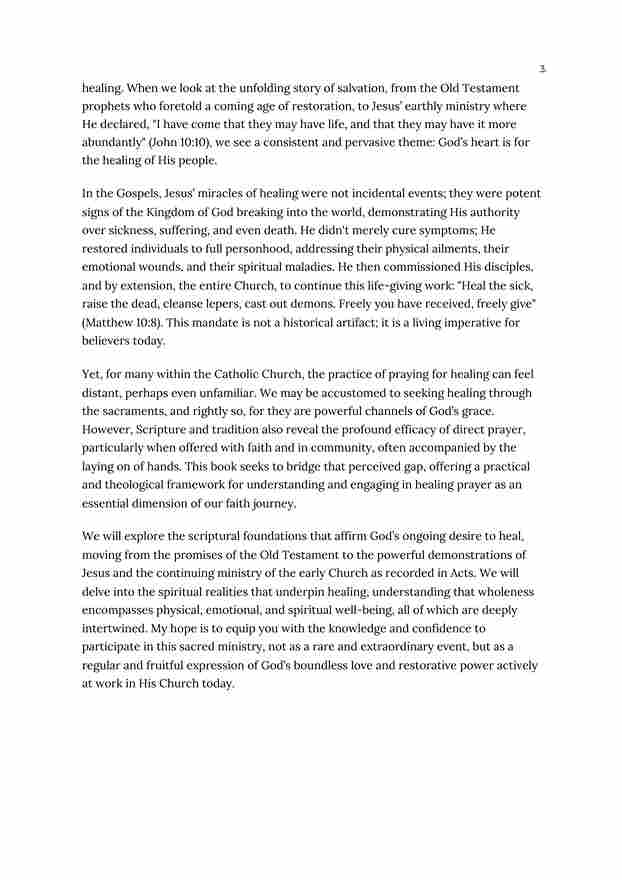 3

healing. When we look at the unfolding story of salvation, from the Old Testament prophets who foretold a coming age of restoration, to Jesus' earthly ministry where He declared, "I have come that they may have life, and that they may have it more abundantly" (John 10:10), we see a consistent and pervasive theme: God's heart is for the healing of His people.

In the Gospels, Jesus' miracles of healing were not incidental events; they were potent signs of the Kingdom of God breaking into the world, demonstrating His authority over sickness, suffering, and even death. He didn't merely cure symptoms; He restored individuals to full personhood, addressing their physical ailments, their emotional wounds, and their spiritual maladies. He then commissioned His disciples, and by extension, the entire Church, to continue this life-giving work: "Heal the sick, raise the dead, cleanse lepers, cast out demons. Freely you have received, freely give" (Matthew 10:8). This mandate is not a historical artifact; it is a living imperative for believers today.

Yet, for many within the Catholic Church, the practice of praying for healing can feel distant, perhaps even unfamiliar. We may be accustomed to seeking healing through the sacraments, and rightly so, for they are powerful channels of God's grace. However, Scripture and tradition also reveal the profound efficacy of direct prayer, particularly when offered with faith and in community, often accompanied by the laying on of hands. This book seeks to bridge that perceived gap, offering a practical and theological framework for understanding and engaging in healing prayer as an essential dimension of our faith journey.

We will explore the scriptural foundations that affirm God's ongoing desire to heal, moving from the promises of the Old Testament to the powerful demonstrations of Jesus and the continuing ministry of the early Church as recorded in Acts. We will delve into the spiritual realities that underpin healing, understanding that wholeness encompasses physical, emotional, and spiritual well-being, all of which are deeply intertwined. My hope is to equip you with the knowledge and confidence to participate in this sacred ministry, not as a rare and extraordinary event, but as a regular and fruitful expression of God's boundless love and restorative power actively at work in His Church today.